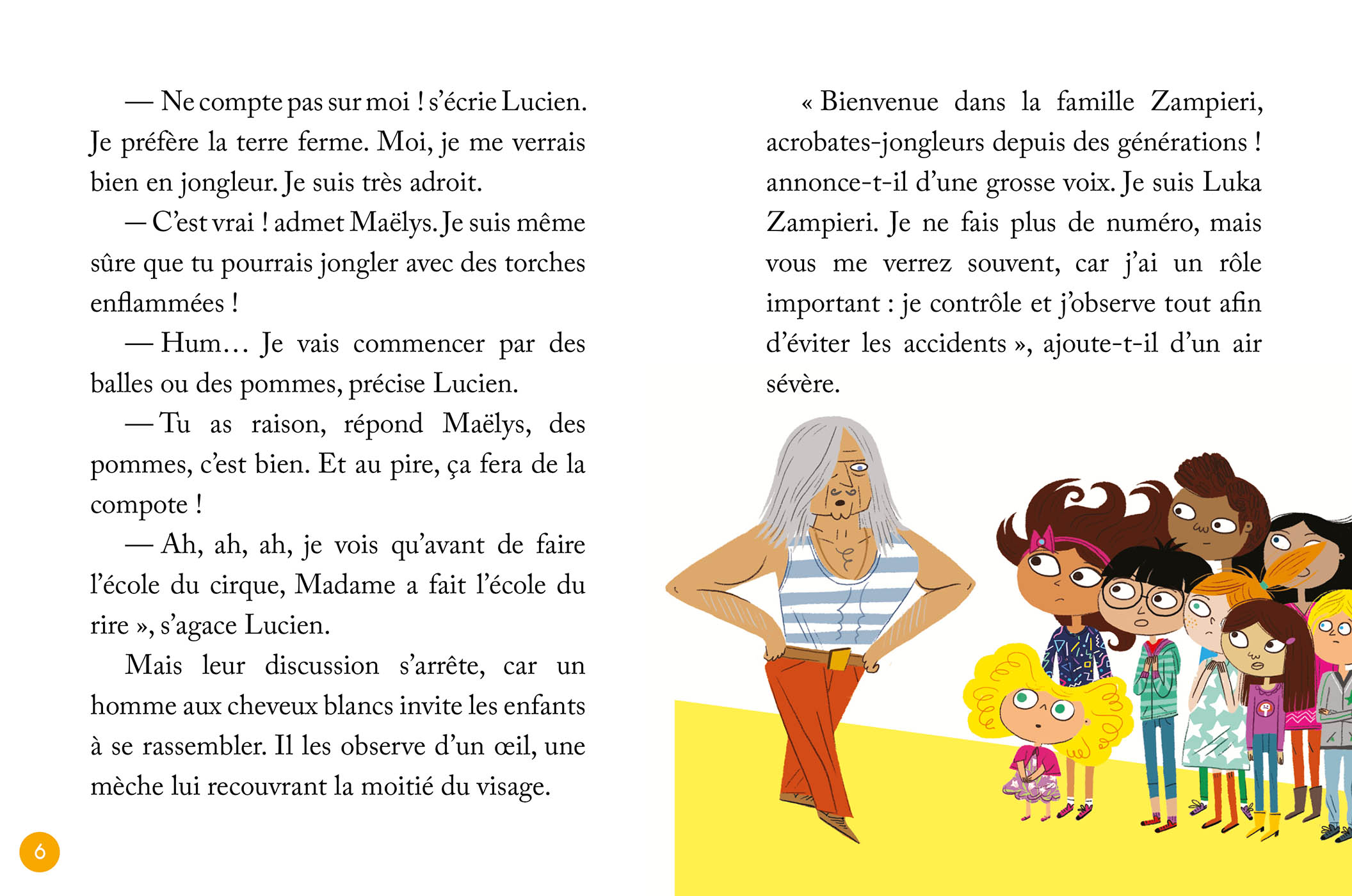 — Ne compte pas sur moi ! s'écrie Lucien. Je préfère la terre ferme. Moi, je me verrais bien en jongleur. Je suis très adroit.

— C'est vrai ! admet Maëlys. Je suis même sûre que tu pourrais jongler avec des torches enflammées !

— Hum… Je vais commencer par des balles ou des pommes, précise Lucien.

— Tu as raison, répond Maëlys, des pommes, c'est bien. Et au pire, ça fera de la compote !

— Ah, ah, ah, je vois qu'avant de faire l'école du cirque, Madame a fait l'école du rire », s'agace Lucien.

Mais leur discussion s'arrête, car un homme aux cheveux blancs invite les enfants à se rassembler. Il les observe d'un œil, une mèche lui recouvrant la moitié du visage.

6

« Bienvenue dans la famille Zampieri, acrobates-jongleurs depuis des générations ! annonce-t-il d'une grosse voix. Je suis Luka Zampieri. Je ne fais plus de numéro, mais vous me verrez souvent, car j'ai un rôle important : je contrôle et j'observe tout afin d'éviter les accidents », ajoute-t-il d'un air sévère.